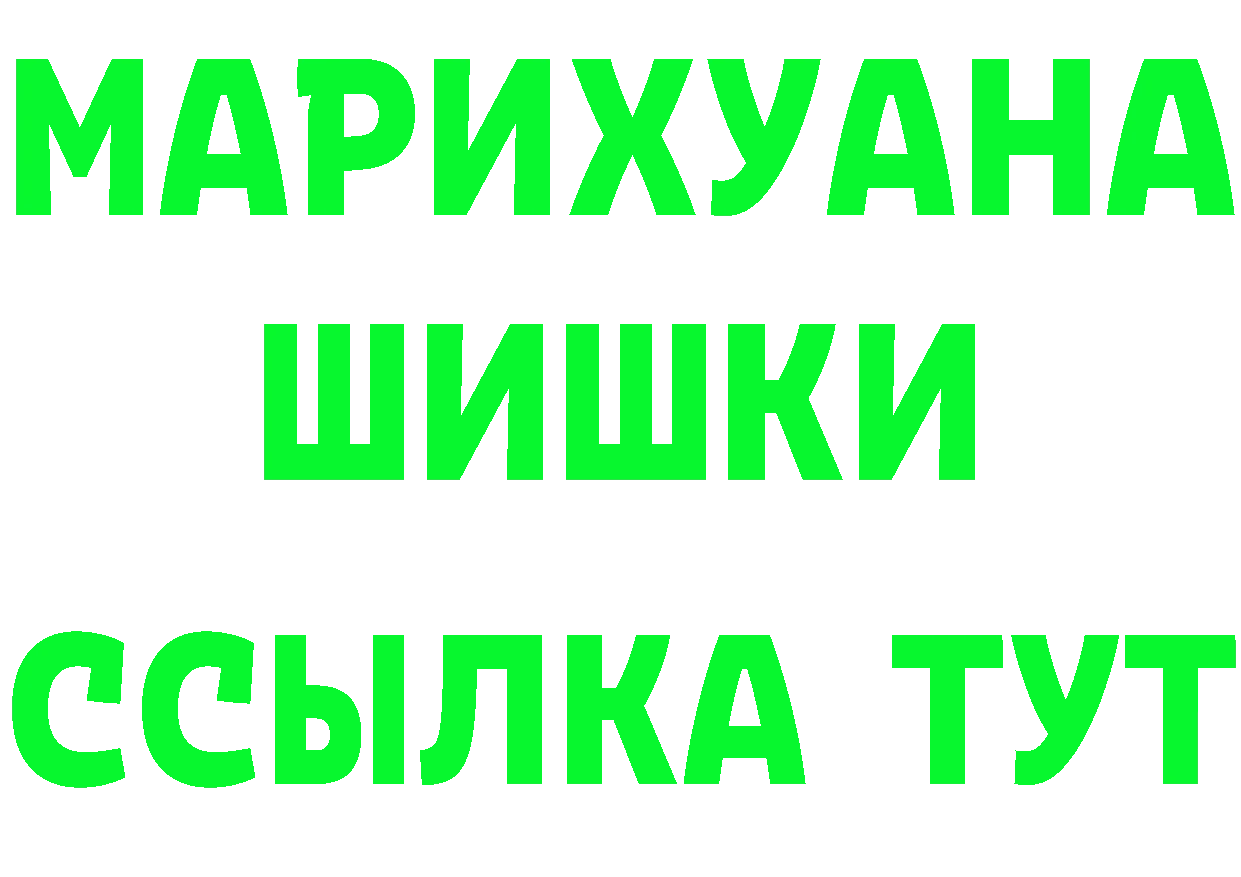 МАРИХУАНА
ШИШКИ
ССЫЛКА ТУТ